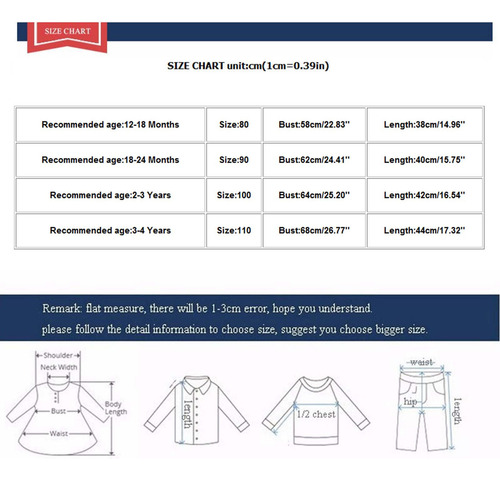 SIZE CHART

SIZE CHART unit:cm(1cm=0.39in)

| Recommended age:12-18 Months | Size:80 | Bust:58cm/22.83'' | Length:38cm/14.96'' |
|---|---|---|---|
| Recommended age:18-24 Months | Size:90 | Bust:62cm/24.41'' | Length:40cm/15.75'' |
| Recommended age:2-3 Years | Size:100 | Bust:64cm/25.20'' | Length:42cm/16.54'' |
| Recommended age:3-4 Years | Size:110 | Bust:68cm/26.77'' | Length:44cm/17.32'' |

Remark: flat measure, there will be 1-3cm error, hope you understand.
please follow the detail information to choose size, suggest you choose bigger size.

Shoulder
Neck Width
Bust
Body Length
Waist
length
1/2 chest
waist
hip
length